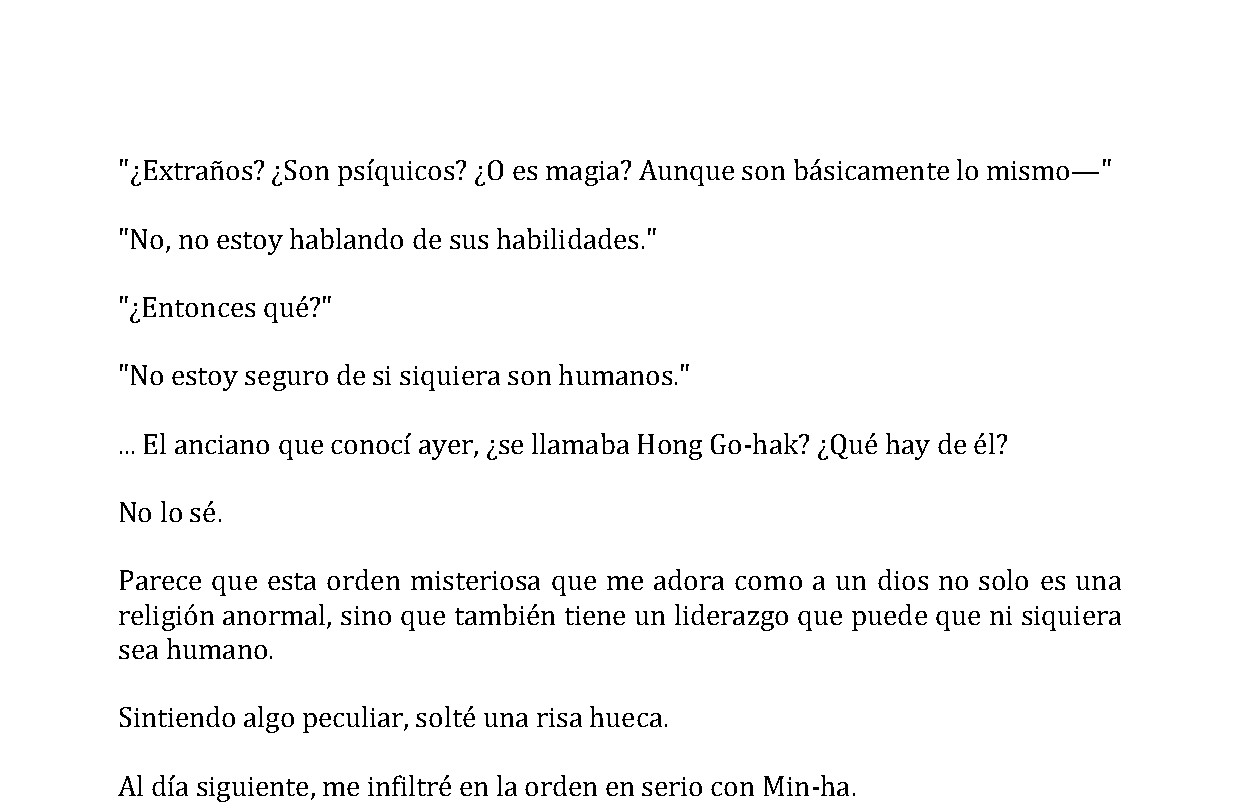 "¿Extraños? ¿Son psíquicos? ¿O es magia? Aunque son básicamente lo mismo—"

"No, no estoy hablando de sus habilidades."

"¿Entonces qué?"

"No estoy seguro de si siquiera son humanos."

... El anciano que conocí ayer, ¿se llamaba Hong Go-hak? ¿Qué hay de él?

No lo sé.

Parece que esta orden misteriosa que me adora como a un dios no solo es una religión anormal, sino que también tiene un liderazgo que puede que ni siquiera sea humano.

Sintiendo algo peculiar, solté una risa hueca.

Al día siguiente, me infiltré en la orden en serio con Min-ha.